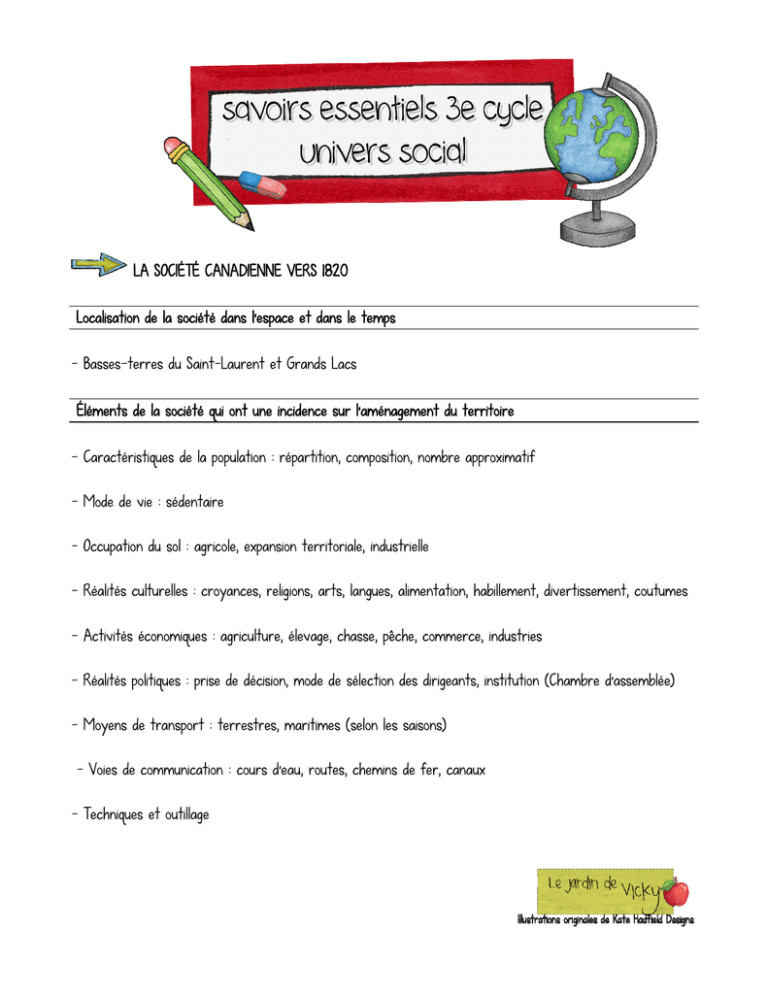 savoirs essentiels 3e cycle
univers social

LA SOCIÉTÉ CANADIENNE VERS 1820

Localisation de la société dans l'espace et dans le temps

- Basses-terres du Saint-Laurent et Grands Lacs

Éléments de la société qui ont une incidence sur l'aménagement du territoire

- Caractéristiques de la population : répartition, composition, nombre approximatif

- Mode de vie : sédentaire

- Occupation du sol : agricole, expansion territoriale, industrielle

- Réalités culturelles : croyances, religions, arts, langues, alimentation, habillement, divertissement, coutumes

- Activités économiques : agriculture, élevage, chasse, pêche, commerce, industries

- Réalités politiques : prise de décision, mode de sélection des dirigeants, institution (Chambre d'assemblée)

- Moyens de transport : terrestres, maritimes (selon les saisons)

- Voies de communication : cours d'eau, routes, chemins de fer, canaux

- Techniques et outillage

Le jardin de Vicky

Illustrations originales de Kate Hadfield Designs